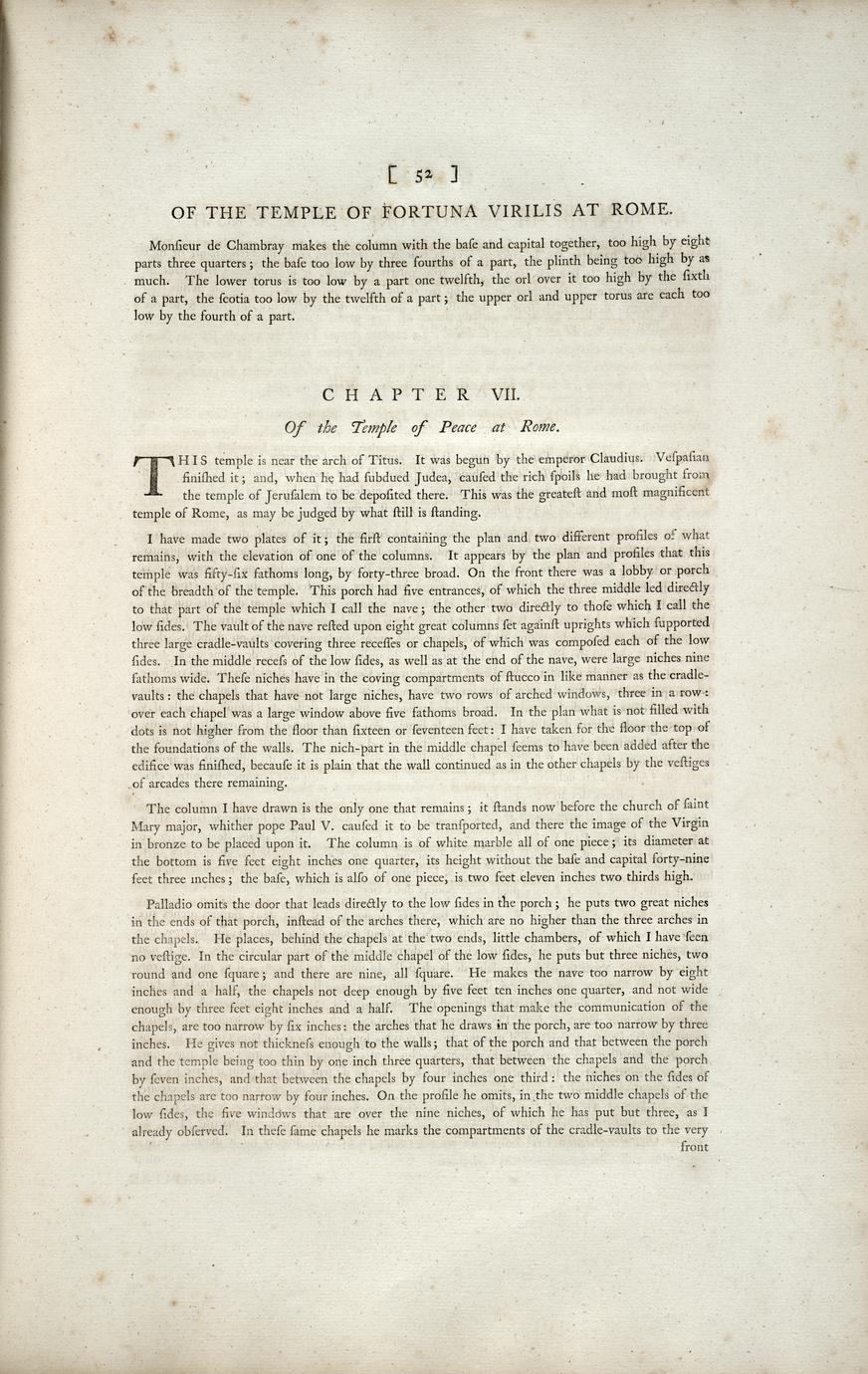 [ 52 ]

OF THE TEMPLE OF FORTUNA VIRILIS AT ROME.

Monſieur de Chambray makes the column with the baſe and capital together, too high by eight parts three quarters; the baſe too low by three fourths of a part, the plinth being too high by as much. The lower torus is too low by a part one twelfth, the orl over it too high by the ſixth of a part, the ſcotia too low by the twelfth of a part; the upper orl and upper torus are each too low by the fourth of a part.

CHAPTER VII.

Of the Temple of Peace at Rome.

THIS temple is near the arch of Titus. It was begun by the emperor Claudius. Veſpaſian finiſhed it; and, when he had ſubdued Judea, cauſed the rich ſpoils he had brought from the temple of Jeruſalem to be depoſited there. This was the greateſt and moſt magnificent temple of Rome, as may be judged by what ſtill is ſtanding.

I have made two plates of it; the firſt containing the plan and two different profiles of what remains, with the elevation of one of the columns. It appears by the plan and profiles that this temple was fifty-ſix fathoms long, by forty-three broad. On the front there was a lobby or porch of the breadth of the temple. This porch had five entrances, of which the three middle led directly to that part of the temple which I call the nave; the other two directly to thoſe which I call the low ſides. The vault of the nave reſted upon eight great columns ſet againſt uprights which ſupported three large cradle-vaults covering three receſſes or chapels, of which was compoſed each of the low ſides. In the middle receſs of the low ſides, as well as at the end of the nave, were large niches nine fathoms wide. Theſe niches have in the coving compartments of ſtucco in like manner as the cradle-vaults: the chapels that have not large niches, have two rows of arched windows, three in a row: over each chapel was a large window above five fathoms broad. In the plan what is not filled with dots is not higher from the floor than ſixteen or ſeventeen feet: I have taken for the floor the top of the foundations of the walls. The nich-part in the middle chapel ſeems to have been added after the edifice was finiſhed, becauſe it is plain that the wall continued as in the other chapels by the veſtiges of arcades there remaining.

The column I have drawn is the only one that remains; it ſtands now before the church of ſaint Mary major, whither pope Paul V. cauſed it to be tranſported, and there the image of the Virgin in bronze to be placed upon it. The column is of white marble all of one piece; its diameter at the bottom is five feet eight inches one quarter, its height without the baſe and capital forty-nine feet three inches; the baſe, which is alſo of one piece, is two feet eleven inches two thirds high.

Palladio omits the door that leads directly to the low ſides in the porch; he puts two great niches in the ends of that porch, inſtead of the arches there, which are no higher than the three arches in the chapels. He places, behind the chapels at the two ends, little chambers, of which I have ſeen no veſtige. In the circular part of the middle chapel of the low ſides, he puts but three niches, two round and one ſquare; and there are nine, all ſquare. He makes the nave too narrow by eight inches and a half, the chapels not deep enough by five feet ten inches one quarter, and not wide enough by three feet eight inches and a half. The openings that make the communication of the chapels, are too narrow by ſix inches: the arches that he draws in the porch, are too narrow by three inches. He gives not thickneſs enough to the walls; that of the porch and that between the porch and the temple being too thin by one inch three quarters, that between the chapels and the porch by ſeven inches, and that between the chapels by four inches one third: the niches on the ſides of the chapels are too narrow by four inches. On the profile he omits, in the two middle chapels of the low ſides, the five windows that are over the nine niches, of which he has put but three, as I already obſerved. In theſe ſame chapels he marks the compartments of the cradle-vaults to the very front